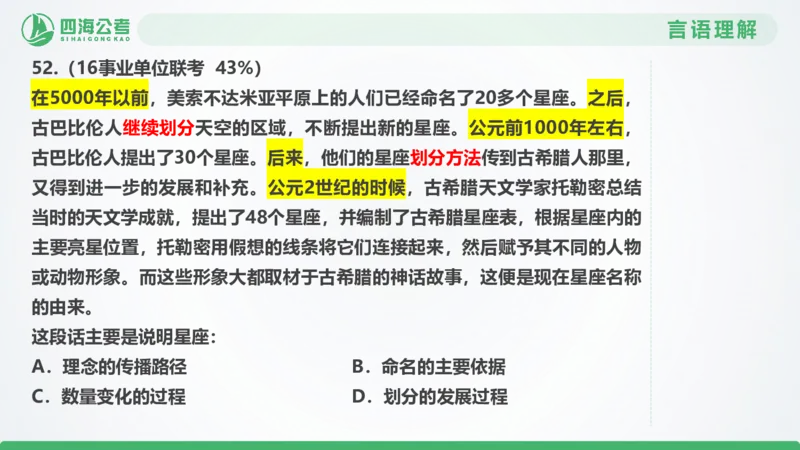 四海公考
SIHAIGONGKAO

言语理解

52.（16事业单位联考 43%）

在5000年以前，美索不达米亚平原上的人们已经命名了20多个星座。之后，古巴比伦人继续划分天空的区域，不断提出新的星座。公元前1000年左右，古巴比伦人提出了30个星座。后来，他们的星座划分方法传到古希腊人那里，又得到进一步的发展和补充。公元2世纪的时候，古希腊天文学家托勒密总结当时的天文学成就，提出了48个星座，并编制了古希腊星座表，根据星座内的主要亮星位置，托勒密用假想的线条将它们连接起来，然后赋予其不同的人物或动物形象。而这些形象大都取材于古希腊的神话故事，这便是现在星座名称的由来。

这段话主要是说明星座：

A．理念的传播路径

B．命名的主要依据

C．数量变化的过程

D．划分的发展过程